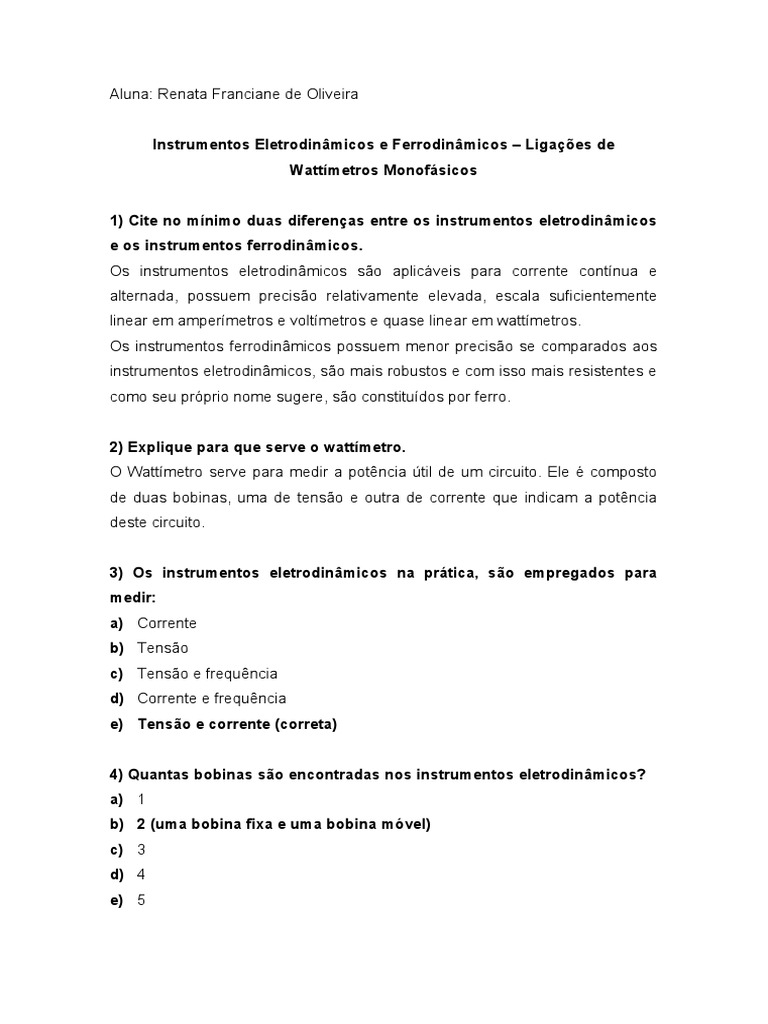 Aluna: Renata Franciane de Oliveira

Instrumentos Eletrodinâmicos e Ferrodinâmicos – Ligações de Wattímetros Monofásicos

1) Cite no mínimo duas diferenças entre os instrumentos eletrodinâmicos e os instrumentos ferrodinâmicos.
Os instrumentos eletrodinâmicos são aplicáveis para corrente contínua e alternada, possuem precisão relativamente elevada, escala suficientemente linear em amperímetros e voltímetros e quase linear em wattímetros.
Os instrumentos ferrodinâmicos possuem menor precisão se comparados aos instrumentos eletrodinâmicos, são mais robustos e com isso mais resistentes e como seu próprio nome sugere, são constituídos por ferro.

2) Explique para que serve o wattímetro.
O Wattímetro serve para medir a potência útil de um circuito. Ele é composto de duas bobinas, uma de tensão e outra de corrente que indicam a potência deste circuito.

3) Os instrumentos eletrodinâmicos na prática, são empregados para medir:
a) Corrente
b) Tensão
c) Tensão e frequência
d) Corrente e frequência
e) Tensão e corrente (correta)

4) Quantas bobinas são encontradas nos instrumentos eletrodinâmicos?
a) 1
b) 2 (uma bobina fixa e uma bobina móvel)
c) 3
d) 4
e) 5